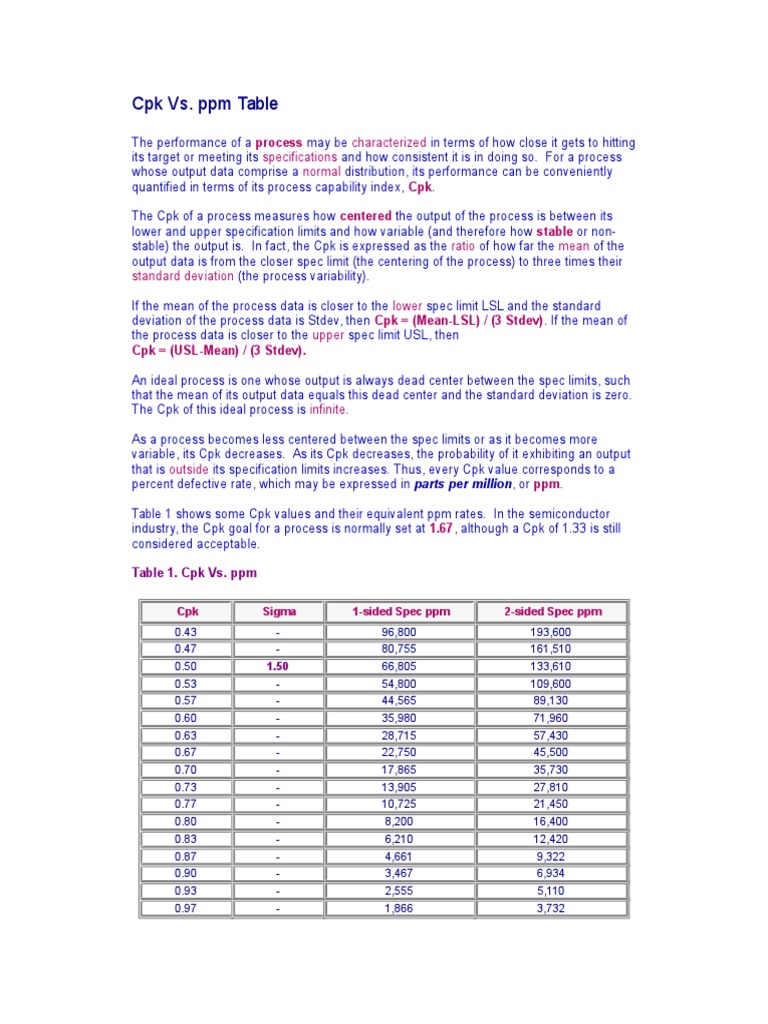 Cpk Vs. ppm Table

The performance of a process may be characterized in terms of how close it gets to hitting its target or meeting its specifications and how consistent it is in doing so. For a process whose output data comprise a normal distribution, its performance can be conveniently quantified in terms of its process capability index, Cpk.

The Cpk of a process measures how centered the output of the process is between its lower and upper specification limits and how variable (and therefore how stable or non-stable) the output is. In fact, the Cpk is expressed as the ratio of how far the mean of the output data is from the closer spec limit (the centering of the process) to three times their standard deviation (the process variability).

If the mean of the process data is closer to the lower spec limit LSL and the standard deviation of the process data is Stdev, then Cpk = (Mean-LSL) / (3 Stdev). If the mean of the process data is closer to the upper spec limit USL, then
Cpk = (USL-Mean) / (3 Stdev).

An ideal process is one whose output is always dead center between the spec limits, such that the mean of its output data equals this dead center and the standard deviation is zero. The Cpk of this ideal process is infinite.

As a process becomes less centered between the spec limits or as it becomes more variable, its Cpk decreases. As its Cpk decreases, the probability of it exhibiting an output that is outside its specification limits increases. Thus, every Cpk value corresponds to a percent defective rate, which may be expressed in parts per million, or ppm.

Table 1 shows some Cpk values and their equivalent ppm rates. In the semiconductor industry, the Cpk goal for a process is normally set at 1.67, although a Cpk of 1.33 is still considered acceptable.

Table 1. Cpk Vs. ppm

| Cpk | Sigma | 1-sided Spec ppm | 2-sided Spec ppm |
|---|---|---|---|
| 0.43 | - | 96,800 | 193,600 |
| 0.47 | - | 80,755 | 161,510 |
| 0.50 | 1.50 | 66,805 | 133,610 |
| 0.53 | - | 54,800 | 109,600 |
| 0.57 | - | 44,565 | 89,130 |
| 0.60 | - | 35,980 | 71,960 |
| 0.63 | - | 28,715 | 57,430 |
| 0.67 | - | 22,750 | 45,500 |
| 0.70 | - | 17,865 | 35,730 |
| 0.73 | - | 13,905 | 27,810 |
| 0.77 | - | 10,725 | 21,450 |
| 0.80 | - | 8,200 | 16,400 |
| 0.83 | - | 6,210 | 12,420 |
| 0.87 | - | 4,661 | 9,322 |
| 0.90 | - | 3,467 | 6,934 |
| 0.93 | - | 2,555 | 5,110 |
| 0.97 | - | 1,866 | 3,732 |